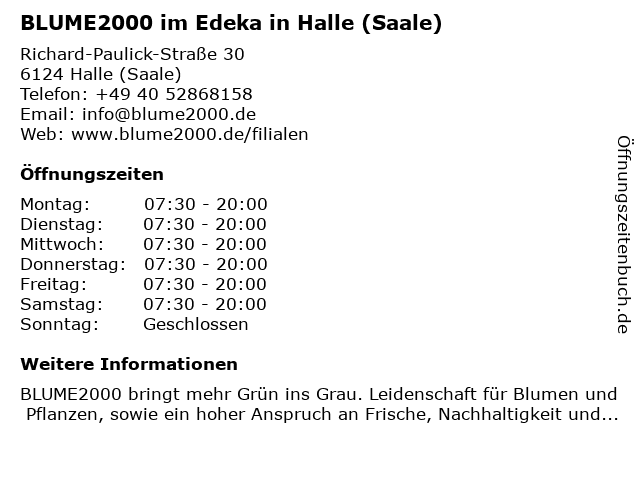 BLUME2000 im Edeka in Halle (Saale)

Richard-Paulick-Straße 30
6124 Halle (Saale)
Telefon: +49 40 52868158
Email: info@blume2000.de
Web: www.blume2000.de/filialen

Öffnungszeiten

Montag: 07:30 - 20:00
Dienstag: 07:30 - 20:00
Mittwoch: 07:30 - 20:00
Donnerstag: 07:30 - 20:00
Freitag: 07:30 - 20:00
Samstag: 07:30 - 20:00
Sonntag: Geschlossen

Weitere Informationen

BLUME2000 bringt mehr Grün ins Grau. Leidenschaft für Blumen und Pflanzen, sowie ein hoher Anspruch an Frische, Nachhaltigkeit und...

Öffnungszeitenbuch.de